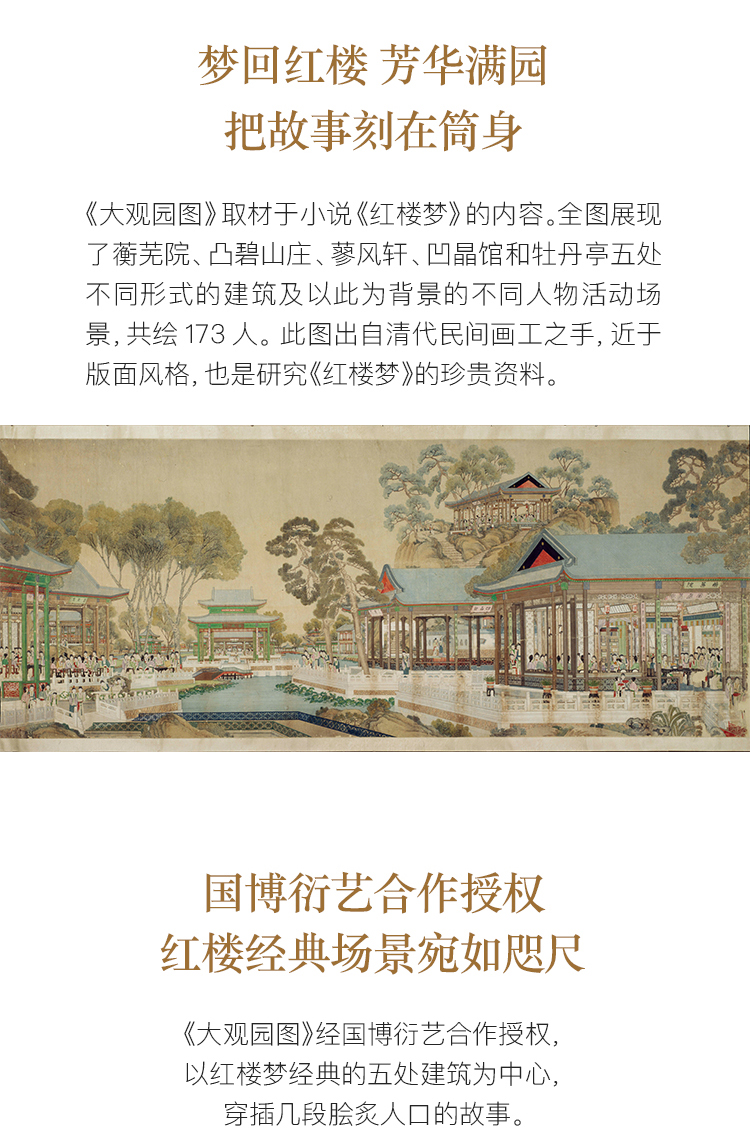 梦回红楼 芳华满园
把故事刻在筒身

《大观园图》取材于小说《红楼梦》的内容。全图展现了蘅芜院、凸碧山庄、蓼风轩、凹晶馆和牡丹亭五处不同形式的建筑及以此为背景的不同人物活动场景，共绘173人。此图出自清代民间画工之手，近于版面风格，也是研究《红楼梦》的珍贵资料。

国博衍艺合作授权
红楼经典场景宛如咫尺

《大观园图》经国博衍艺合作授权，
以红楼梦经典的五处建筑为中心，
穿插几段脍炙人口的故事。